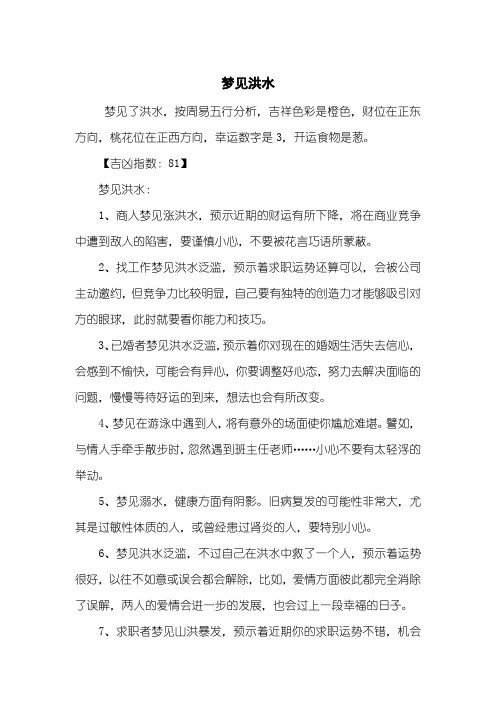 梦见洪水

梦见了洪水，按周易五行分析，吉祥色彩是橙色，财位在正东方向，桃花位在正西方向，幸运数字是 3，开运食物是葱。

【吉凶指数：81】

梦见洪水：

1、商人梦见涨洪水，预示近期的财运有所下降，将在商业竞争中遭到敌人的陷害，要谨慎小心，不要被花言巧语所蒙蔽。

2、找工作梦见洪水泛滥，预示着求职运势还算可以，会被公司主动邀约，但竞争力比较明显，自己要有独特的创造力才能够吸引对方的眼球，此时就要看你能力和技巧。

3、已婚者梦见洪水泛滥，预示着你对现在的婚姻生活失去信心，会感到不愉快，可能会有异心，你要调整好心态，努力去解决面临的问题，慢慢等待好运的到来，想法也会有所改变。

4、梦见在游泳中遇到人，将有意外的场面使你尴尬难堪。譬如，与情人手牵手散步时，忽然遇到班主任老师……小心不要有太轻浮的举动。

5、梦见溺水，健康方面有阴影。旧病复发的可能性非常大，尤其是过敏性体质的人，或曾经患过肾炎的人，要特别小心。

6、梦见洪水泛滥，不过自己在洪水中救了一个人，预示着运势很好，以往不如意或误会都会解除，比如，爱情方面彼此都完全消除了误解，两人的爱情会进一步的发展，也会过上一段幸福的日子。

7、求职者梦见山洪暴发，预示着近期你的求职运势不错，机会